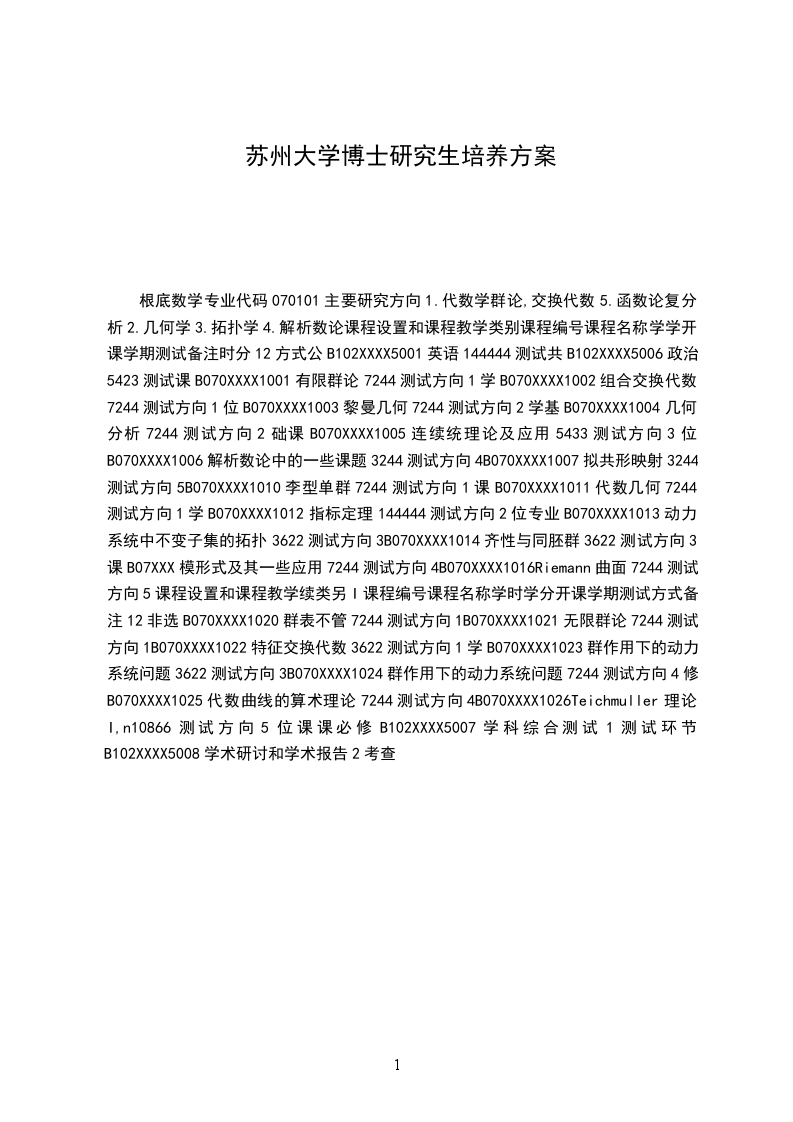 苏州大学博士研究生培养方案

根底数学专业代码 070101 主要研究方向 1.代数学群论,交换代数 5.函数论复分析 2.几何学 3.拓扑学 4.解析数论课程设置和课程教学类别课程编号课程名称学学开课学期测试备注时分 12 方式公 B102XXXX5001 英语 144444 测试共 B102XXXX5006 政治 5423 测试课 B070XXXX1001 有限群论 7244 测试方向 1 学 B070XXXX1002 组合交换代数 7244 测试方向 1 位 B070XXXX1003 黎曼几何 7244 测试方向 2 学基 B070XXXX1004 几何分析 7244 测试方向 2 础课 B070XXXX1005 连续统理论及应用 5433 测试方向 3 位 B070XXXX1006 解析数论中的一些课题 3244 测试方向 4B070XXXX1007 拟共形映射 3244 测试方向 5B070XXXX1010 李型单群 7244 测试方向 1 课 B070XXXX1011 代数几何 7244 测试方向 1 学 B070XXXX1012 指标定理 144444 测试方向 2 位专业 B070XXXX1013 动力系统中不变子集的拓扑 3622 测试方向 3B070XXXX1014 齐性与同胚群 3622 测试方向 3 课 B07XXX 模形式及其一些应用 7244 测试方向 4B070XXXX1016Riemann 曲面 7244 测试方向 5 课程设置和课程教学续类另 I 课程编号课程名称学时学分开课学期测试方式备注 12 非选 B070XXXX1020 群表不管 7244 测试方向 1B070XXXX1021 无限群论 7244 测试方向 1B070XXXX1022 特征交换代数 3622 测试方向 1 学 B070XXXX1023 群作用下的动力系统问题 3622 测试方向 3B070XXXX1024 群作用下的动力系统问题 7244 测试方向 4 修 B070XXXX1025 代数曲线的算术理论 7244 测试方向 4B070XXXX1026Teichmuller 理论 I,n10866 测试方向 5 位课课必修 B102XXXX5007 学科综合测试 1 测试环节 B102XXXX5008 学术研讨和学术报告 2 考查

1